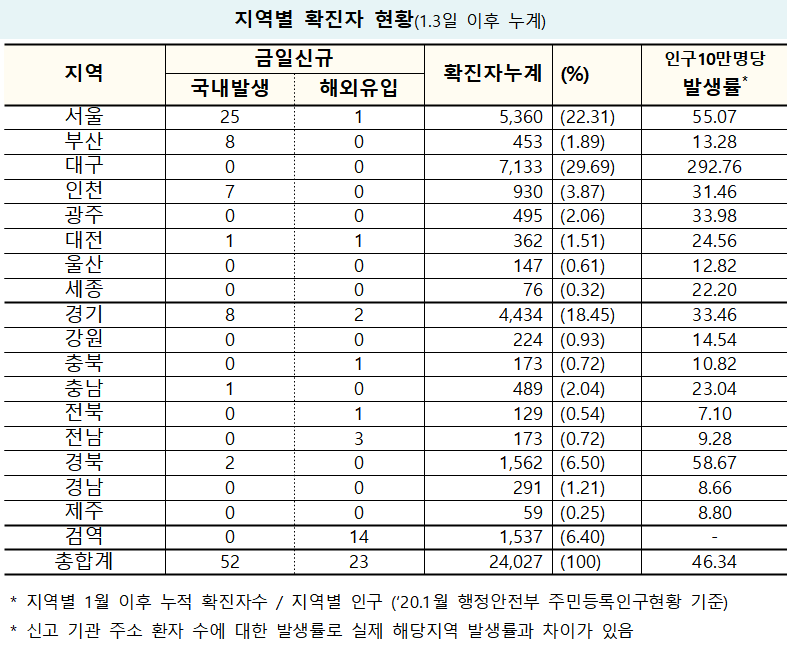 지역별 확진자 현황(1.3일 이후 누계)

| 지역 | 금일신규 국내발생 | 금일신규 해외유입 | 확진자누계 | (%) | 인구10만명당 발생률* |
|---|---|---|---|---|---|
| 서울 | 25 | 1 | 5,360 | (22.31) | 55.07 |
| 부산 | 8 | 0 | 453 | (1.89) | 13.28 |
| 대구 | 0 | 0 | 7,133 | (29.69) | 292.76 |
| 인천 | 7 | 0 | 930 | (3.87) | 31.46 |
| 광주 | 0 | 0 | 495 | (2.06) | 33.98 |
| 대전 | 1 | 1 | 362 | (1.51) | 24.56 |
| 울산 | 0 | 0 | 147 | (0.61) | 12.82 |
| 세종 | 0 | 0 | 76 | (0.32) | 22.20 |
| 경기 | 8 | 2 | 4,434 | (18.45) | 33.46 |
| 강원 | 0 | 0 | 224 | (0.93) | 14.54 |
| 충북 | 0 | 1 | 173 | (0.72) | 10.82 |
| 충남 | 1 | 0 | 489 | (2.04) | 23.04 |
| 전북 | 0 | 1 | 129 | (0.54) | 7.10 |
| 전남 | 0 | 3 | 173 | (0.72) | 9.28 |
| 경북 | 2 | 0 | 1,562 | (6.50) | 58.67 |
| 경남 | 0 | 0 | 291 | (1.21) | 8.66 |
| 제주 | 0 | 0 | 59 | (0.25) | 8.80 |
| 검역 | 0 | 14 | 1,537 | (6.40) | - |
| 총합계 | 52 | 23 | 24,027 | (100) | 46.34 |

* 지역별 1월 이후 누적 확진자수 / 지역별 인구 ('20.1월 행정안전부 주민등록인구현황 기준)
* 신고 기관 주소 환자 수에 대한 발생률로 실제 해당지역 발생률과 차이가 있음